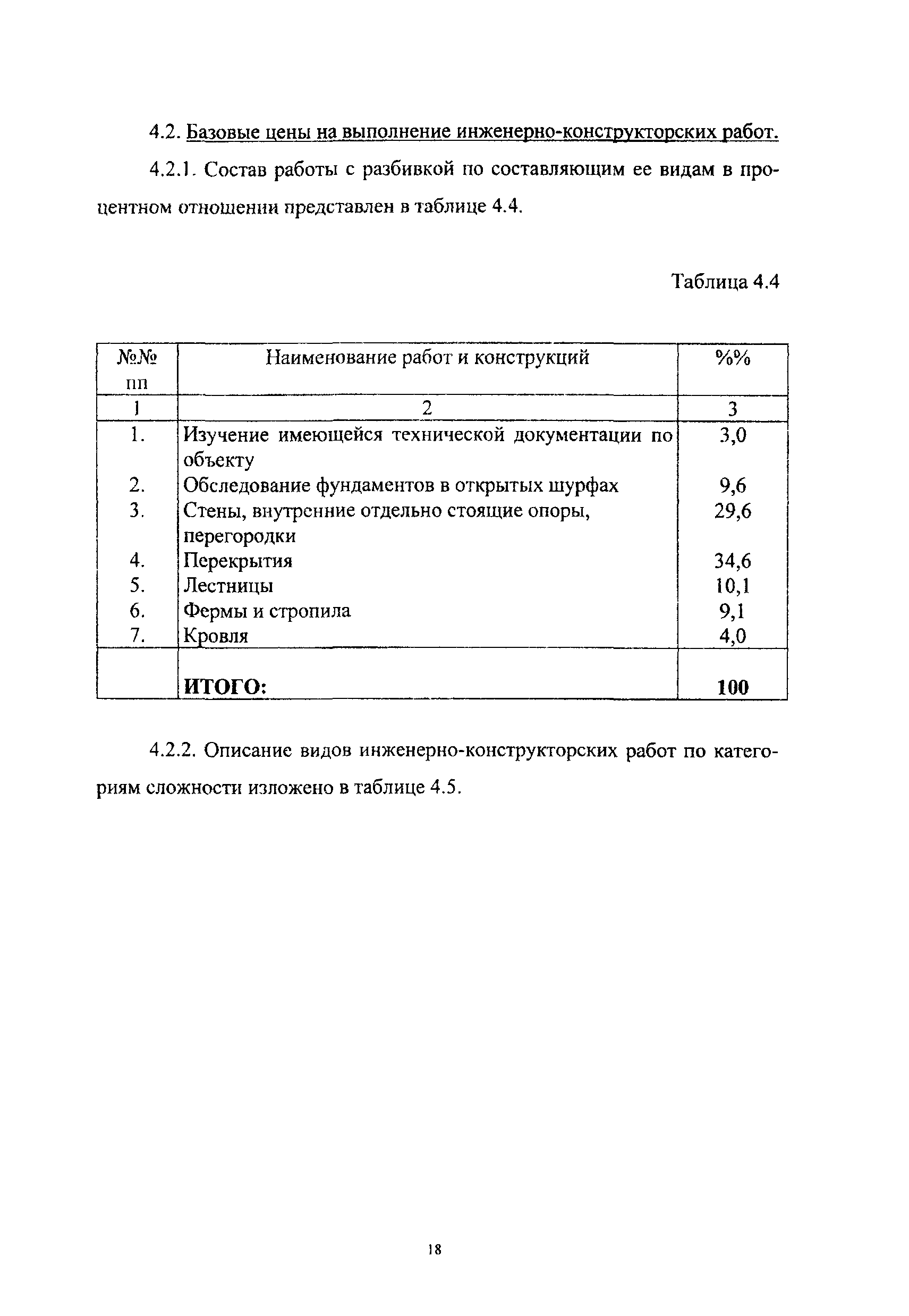 4.2. Базовые цены на выполнение инженерно-конструкторских работ.

4.2.1. Состав работы с разбивкой по составляющим ее видам в процентном отношении представлен в таблице 4.4.

Таблица 4.4

| №№ пп | Наименование работ и конструкций | %% |
|---|---|---|
| 1 | 2 | 3 |
| 1. | Изучение имеющейся технической документации по объекту | 3,0 |
| 2. | Обследование фундаментов в открытых шурфах | 9,6 |
| 3. | Стены, внутренние отдельно стоящие опоры, перегородки | 29,6 |
| 4. | Перекрытия | 34,6 |
| 5. | Лестницы | 10,1 |
| 6. | Фермы и стропила | 9,1 |
| 7. | Кровля | 4,0 |
| | **ИТОГО:** | **100** |

4.2.2. Описание видов инженерно-конструкторских работ по категориям сложности изложено в таблице 4.5.

18